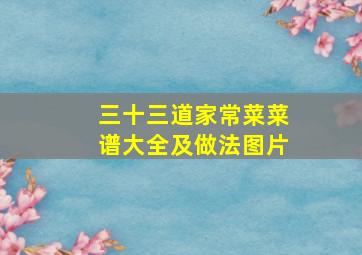 三十三道家常菜菜谱大全及做法图片